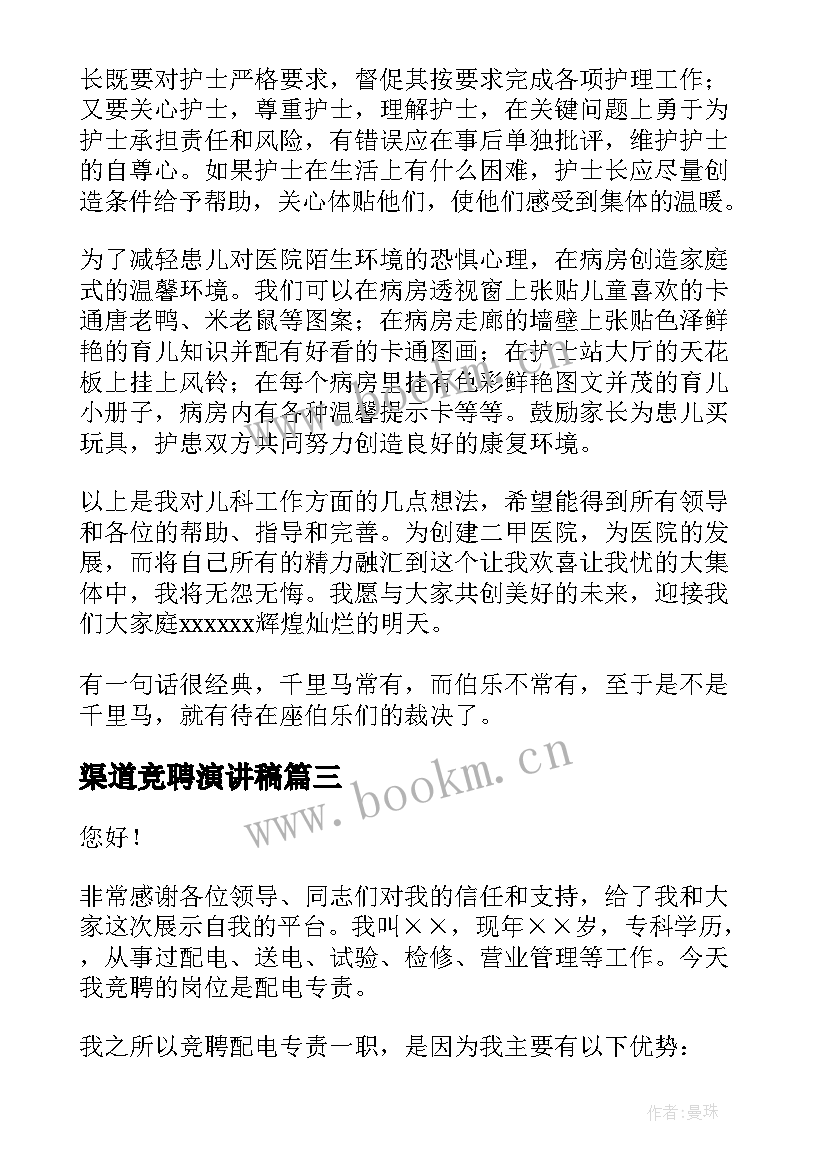 长既要对护士严格要求，督促其按要求完成各项护理工作；又要关心护士，尊重护士，理解护士，在关键问题上勇于为护士承担责任和风险，有错误应在事后单独批评，维护护士的自尊心。如果护士在生活上有什么困难，护士长应尽量创造条件给予帮助，关心体贴他们，使他们感受到集体的温暖。

为了减轻患儿对医院陌生环境的恐惧心理，在病房创造家庭式的温馨环境。我们可以在病房透视窗上张贴儿童喜欢的卡通唐老鸭、米老鼠等图案；在病房走廊的墙壁上张贴色泽鲜艳的育儿知识并配有好看的卡通图画；在护士站大厅的天花板上挂上风铃；在每个病房里挂有色彩鲜艳图文并茂的育儿小册子，病房内有各种温馨提示卡等等。鼓励家长为患儿买玩具，护患双方共同努力创造良好的康复环境。

以上是我对儿科工作方面的几点想法，希望能得到所有领导和各位的帮助、指导和完善。为创建二甲医院，为医院的发展，而将自己所有的精力融汇到这个让我欢喜让我忧的大集体中，我将无怨无悔。我愿与大家共创美好的未来，迎接我们大家庭xxxxxx辉煌灿烂的明天。

有一句话很经典，千里马常有，而伯乐不常有，至于是不是千里马，就有待在座伯乐们的裁决了。

渠道竞聘演讲稿篇三

www.bookm.cn

您好！

非常感谢各位领导、同志们对我的信任和支持，给了我和大家这次展示自我的平台。我叫××，现年××岁，专科学历，，从事过配电、送电、试验、检修、营业管理等工作。今天我竞聘的岗位是配电专责。

我之所以竞聘配电专责一职，是因为我主要有以下优势：

作者：曼珠